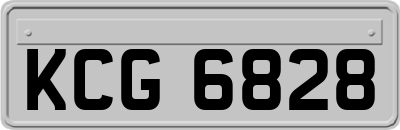 KCG 6828